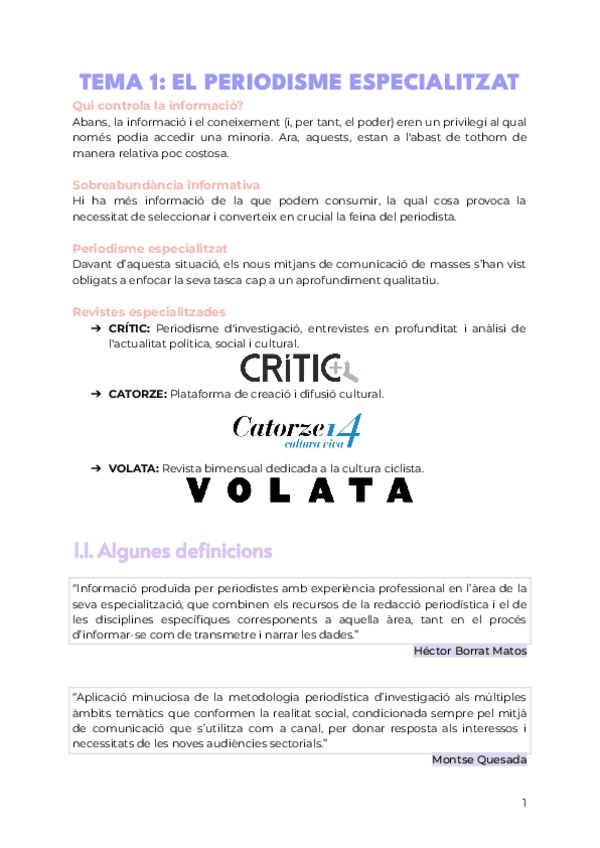 TEMA 1: EL PERIODISME ESPECIALITZAT

Qui controla la informació?
Abans, la informació i el coneixement (i, per tant, el poder) eren un privilegi al qual només podia accedir una minoria. Ara, aquests, estan a l'abast de tothom de manera relativa poc costosa.

Sobreabundància informativa
Hi ha més informació de la que podem consumir, la qual cosa provoca la necessitat de seleccionar i converteix en crucial la feina del periodista.

Periodisme especialitzat
Davant d'aquesta situació, els nous mitjans de comunicació de masses s'han vist obligats a enfocar la seva tasca cap a un aprofundiment qualitatiu.

Revistes especialitzades
➔ CRÍTIC: Periodisme d'investigació, entrevistes en profunditat i anàlisi de l'actualitat política, social i cultural.

CRíTIC

➔ CATORZE: Plataforma de creació i difusió cultural.

Catorze 14 cultura viva

➔ VOLATA: Revista bimensual dedicada a la cultura ciclista.

VOLATA

1.1. Algunes definicions

"Informació produïda per periodistes amb experiència professional en l'àrea de la seva especialització, que combinen els recursos de la redacció periodística i el de les disciplines específiques corresponents a aquella àrea, tant en el procés d'informar-se com de transmetre i narrar les dades."

Héctor Borrat Matos

"Aplicació minuciosa de la metodologia periodística d'investigació als múltiples àmbits temàtics que conformen la realitat social, condicionada sempre pel mitjà de comunicació que s'utilitza com a canal, per donar resposta als interessos i necessitats de les noves audiències sectorials."

Montse Quesada

1